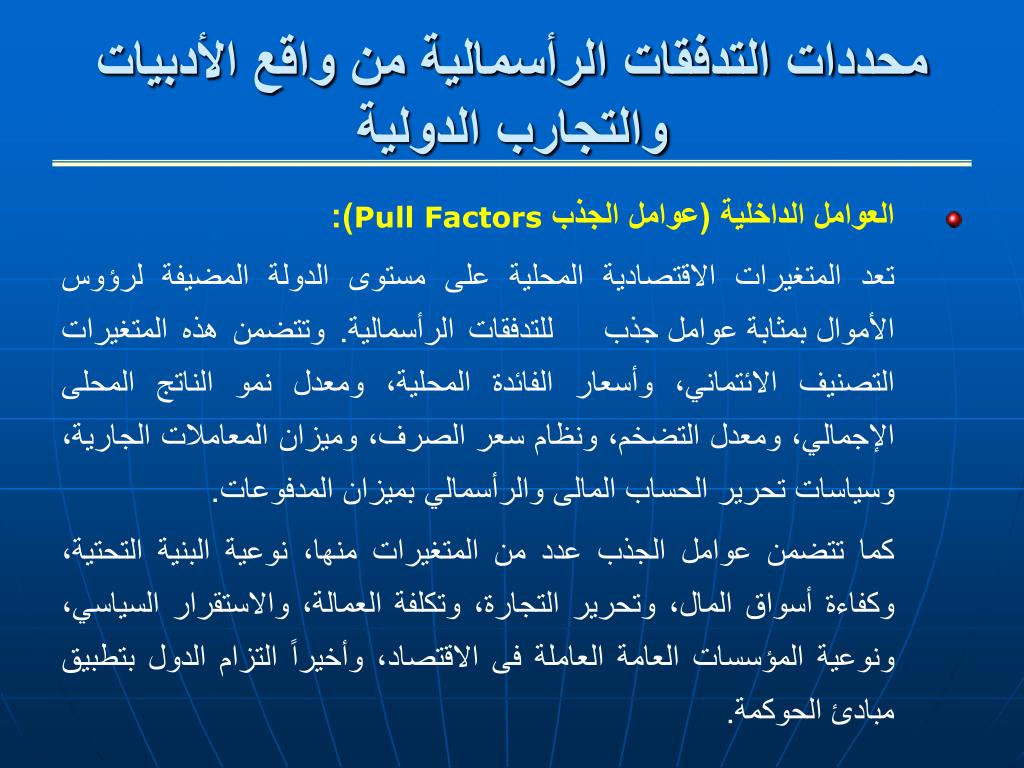 محددات التدفقات الرأسمالية من واقع الأدبيات والتجارب الدولية

العوامل الداخلية (عوامل الجذب Pull Factors):

تعد المتغيرات الاقتصادية المحلية على مستوى الدولة المضيفة لرؤوس الأموال بمثابة عوامل جذب للتدفقات الرأسمالية. وتتضمن هذه المتغيرات التصنيف الائتماني، وأسعار الفائدة المحلية، ومعدل نمو الناتج المحلى الإجمالي، ومعدل التضخم، ونظام سعر الصرف، وميزان المعاملات الجارية، وسياسات تحرير الحساب المالى والرأسمالي بميزان المدفوعات.

كما تتضمن عوامل الجذب عدد من المتغيرات منها، نوعية البنية التحتية، وكفاءة أسواق المال، وتحرير التجارة، وتكلفة العمالة، والاستقرار السياسي، ونوعية المؤسسات العامة العاملة فى الاقتصاد، وأخيراً التزام الدول بتطبيق مبادئ الحوكمة.